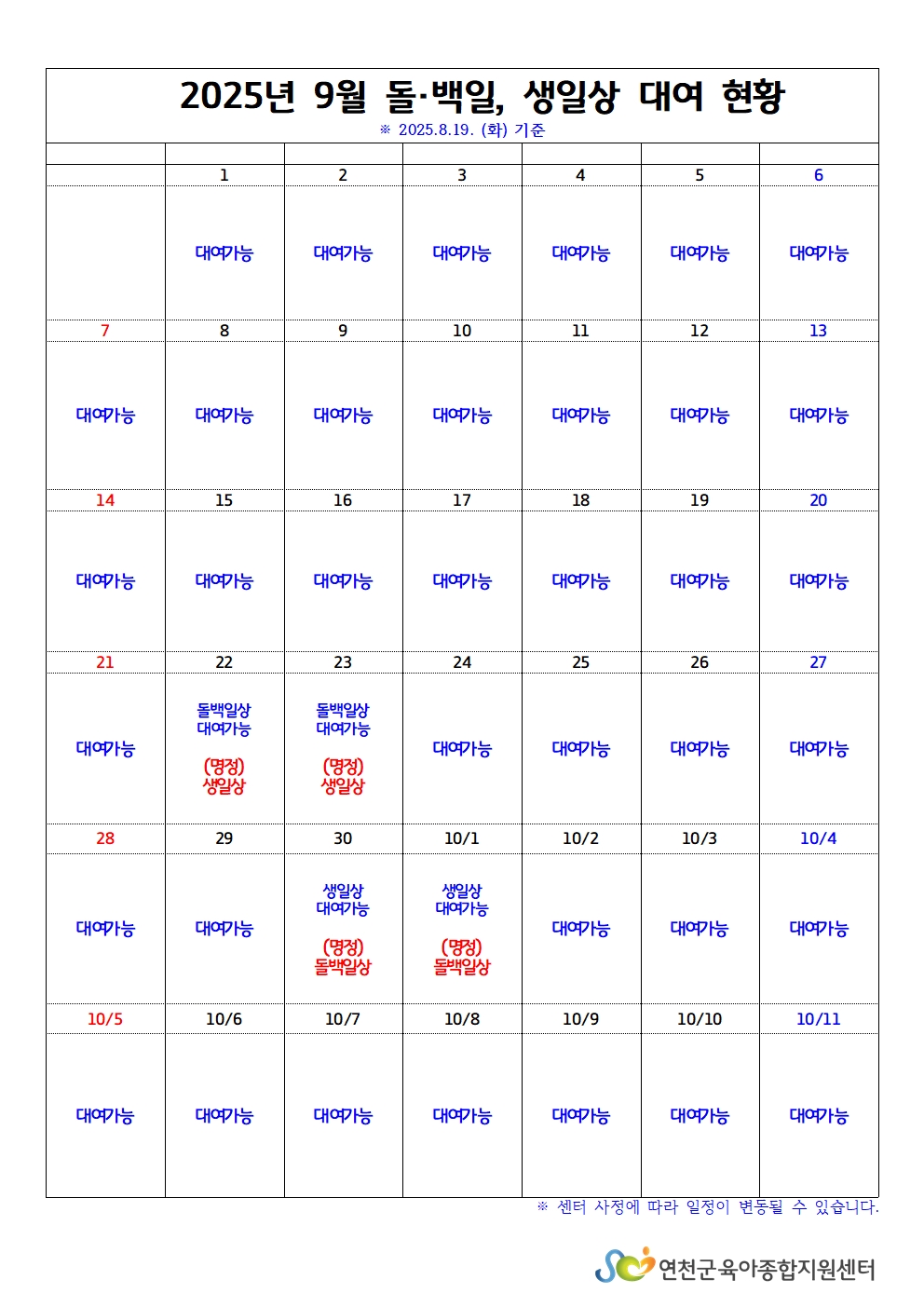 2025년 9월 돌·백일, 생일상 대여 현황

※ 2025.8.19. (화) 기준

| | 1 | 2 | 3 | 4 | 5 | 6 |
|---|---|---|---|---|---|---|
| | 대여가능 | 대여가능 | 대여가능 | 대여가능 | 대여가능 | 대여가능 |
| 7 | 8 | 9 | 10 | 11 | 12 | 13 |
| 대여가능 | 대여가능 | 대여가능 | 대여가능 | 대여가능 | 대여가능 | 대여가능 |
| 14 | 15 | 16 | 17 | 18 | 19 | 20 |
| 대여가능 | 대여가능 | 대여가능 | 대여가능 | 대여가능 | 대여가능 | 대여가능 |
| 21 | 22 | 23 | 24 | 25 | 26 | 27 |
| 대여가능 | 돌백일상 대여가능 (명정) 생일상 | 돌백일상 대여가능 (명정) 생일상 | 대여가능 | 대여가능 | 대여가능 | 대여가능 |
| 28 | 29 | 30 | 10/1 | 10/2 | 10/3 | 10/4 |
| 대여가능 | 대여가능 | 생일상 대여가능 (명정) 돌백일상 | 생일상 대여가능 (명정) 돌백일상 | 대여가능 | 대여가능 | 대여가능 |
| 10/5 | 10/6 | 10/7 | 10/8 | 10/9 | 10/10 | 10/11 |
| 대여가능 | 대여가능 | 대여가능 | 대여가능 | 대여가능 | 대여가능 | 대여가능 |

※ 센터 사정에 따라 일정이 변동될 수 있습니다.

연천군육아종합지원센터